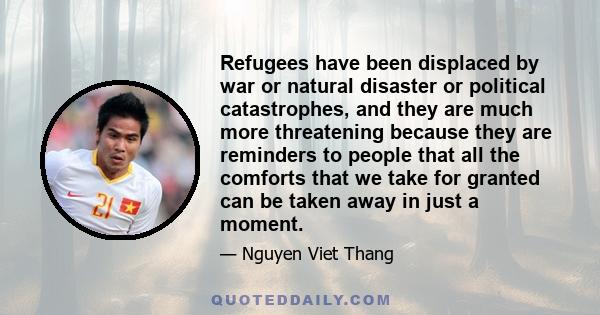 Refugees have been displaced by war or natural disaster or political catastrophes, and they are much more threatening because they are reminders to people that all the comforts that we take for granted can be taken away in just a moment.

— Nguyen Viet Thang

21

QUOTEDDAILY.COM